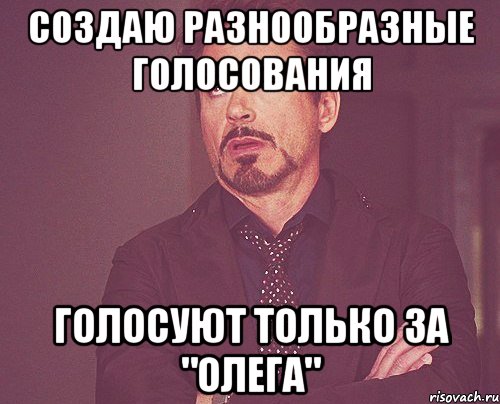 СОЗДАЮ РАЗНООБРАЗНЫЕ ГОЛОСОВАНИЯ

ГОЛОСУЮТ ТОЛЬКО ЗА "ОЛЕГА"

risovach.ru